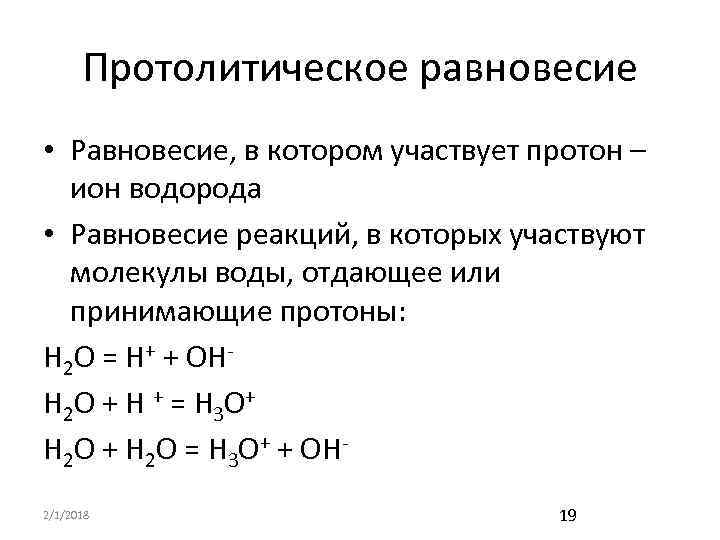 Протолитическое равновесие

• Равновесие, в котором участвует протон – ион водорода

• Равновесие реакций, в которых участвуют молекулы воды, отдающее или принимающие протоны:

$H_2O = H^+ + OH^-$

$H_2O + H^+ = H_3O^+$

$H_2O + H_2O = H_3O^+ + OH^-$

2/1/2018

19